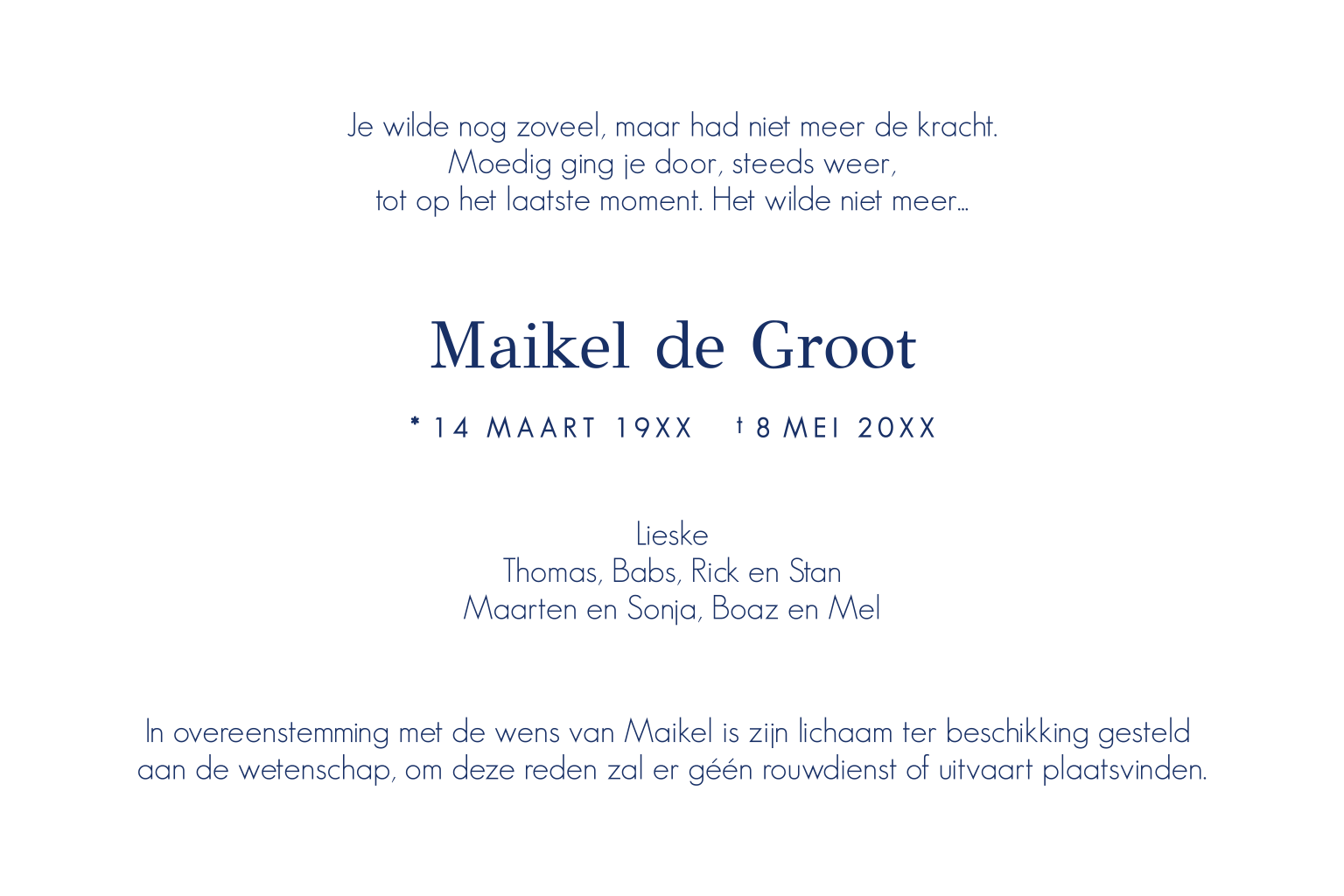 Je wilde nog zoveel, maar had niet meer de kracht.
Moedig ging je door, steeds weer,
tot op het laatste moment. Het wilde niet meer...

Maikel de Groot

* 14 MAART 19XX † 8 MEI 20XX

Lieske
Thomas, Babs, Rick en Stan
Maarten en Sonja, Boaz en Mel

In overeenstemming met de wens van Maikel is zijn lichaam ter beschikking gesteld aan de wetenschap, om deze reden zal er géén rouwdienst of uitvaart plaatsvinden.